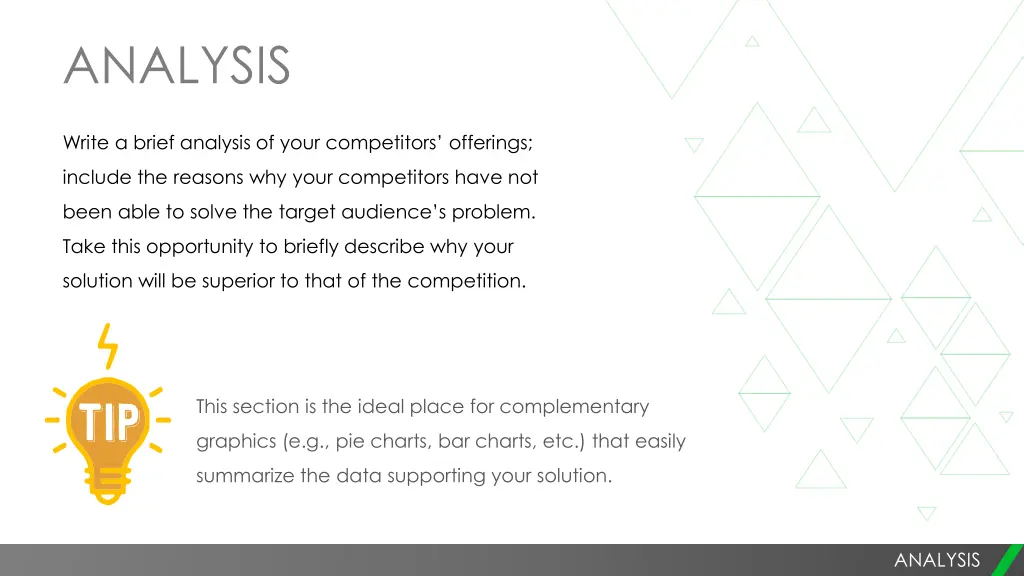 ANALYSIS

Write a brief analysis of your competitors' offerings; include the reasons why your competitors have not been able to solve the target audience's problem. Take this opportunity to briefly describe why your solution will be superior to that of the competition.

TIP

This section is the ideal place for complementary graphics (e.g., pie charts, bar charts, etc.) that easily summarize the data supporting your solution.

ANALYSIS